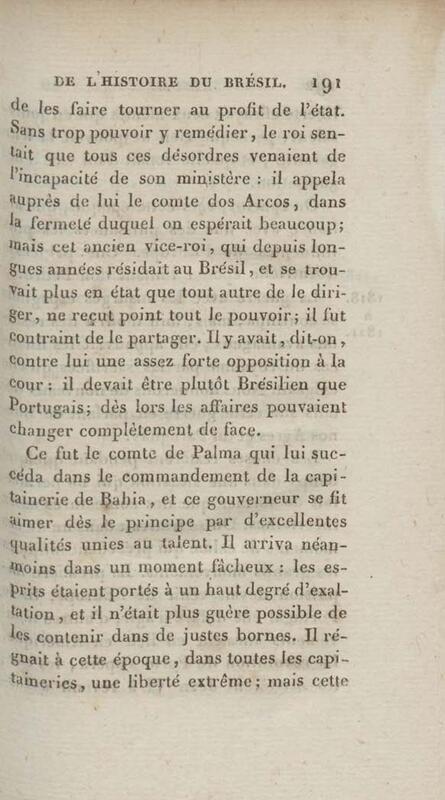 DE L'HISTOIRE DU BRÉSIL. 191

de les faire tourner au profit de l'état. Sans trop pouvoir y remédier, le roi sentait que tous ces désordres venaient de l'incapacité de son ministère : il appela auprès de lui le comte dos Arcos, dans la fermeté duquel on espérait beaucoup; mais cet ancien vice-roi, qui depuis longues années résidait au Brésil, et se trouvait plus en état que tout autre de le diriger, ne reçut point tout le pouvoir; il fut contraint de le partager. Il y avait, dit-on, contre lui une assez forte opposition à la cour : il devait être plutôt Brésilien que Portugais; dès lors les affaires pouvaient changer complètement de face.

Ce fut le comte de Palma qui lui succéda dans le commandement de la capitainerie de Bahia, et ce gouverneur se fit aimer dès le principe par d'excellentes qualités unies au talent. Il arriva néanmoins dans un moment fâcheux : les esprits étaient portés à un haut degré d'exaltation, et il n'était plus guère possible de les contenir dans de justes bornes. Il régnait à cette époque, dans toutes les capitaineries, une liberté extrême; mais cette